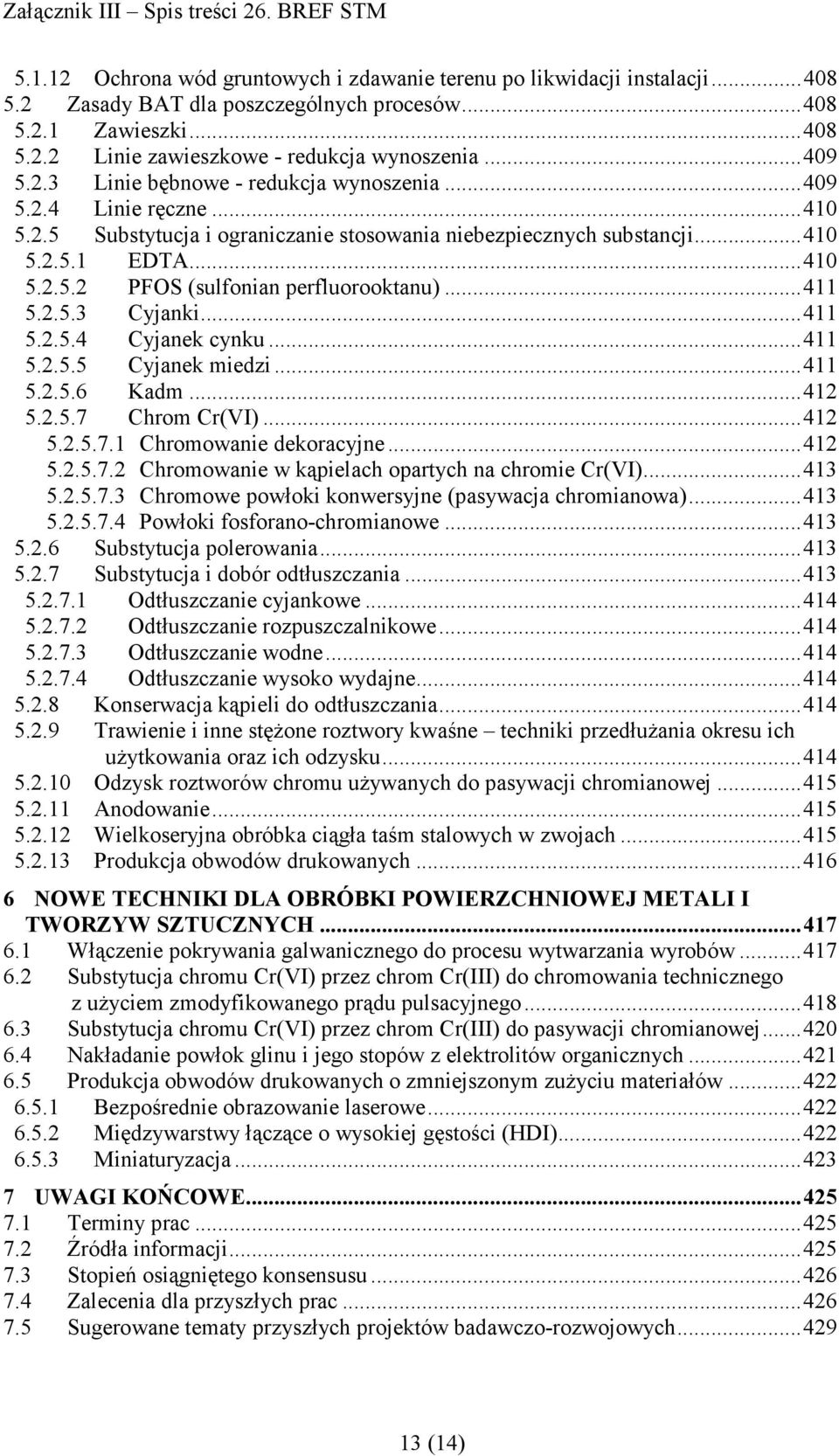 Załącznik III – Spis treści 26. BREF STM

5.1.12 Ochrona wód gruntowych i zdawanie terenu po likwidacji instalacji...408
5.2 Zasady BAT dla poszczególnych procesów...408
5.2.1 Zawieszki...408
5.2.2 Linie zawieszkowe - redukcja wynoszenia...409
5.2.3 Linie bębnowe - redukcja wynoszenia...409
5.2.4 Linie ręczne...410
5.2.5 Substytucja i ograniczanie stosowania niebezpiecznych substancji...410
5.2.5.1 EDTA...410
5.2.5.2 PFOS (sulfonian perfluorooktanu)...411
5.2.5.3 Cyjanki...411
5.2.5.4 Cyjanek cynku...411
5.2.5.5 Cyjanek miedzi...411
5.2.5.6 Kadm...412
5.2.5.7 Chrom Cr(VI)...412
5.2.5.7.1 Chromowanie dekoracyjne...412
5.2.5.7.2 Chromowanie w kąpielach opartych na chromie Cr(VI)...413
5.2.5.7.3 Chromowe powłoki konwersyjne (pasywacja chromianowa)...413
5.2.5.7.4 Powłoki fosforano-chromianowe...413
5.2.6 Substytucja polerowania...413
5.2.7 Substytucja i dobór odtłuszczania...413
5.2.7.1 Odtłuszczanie cyjankowe...414
5.2.7.2 Odtłuszczanie rozpuszczalnikowe...414
5.2.7.3 Odtłuszczanie wodne...414
5.2.7.4 Odtłuszczanie wysoko wydajne...414
5.2.8 Konserwacja kąpieli do odtłuszczania...414
5.2.9 Trawienie i inne stężone roztwory kwaśne – techniki przedłużania okresu ich użytkowania oraz ich odzysku...414
5.2.10 Odzysk roztworów chromu używanych do pasywacji chromianowej...415
5.2.11 Anodowanie...415
5.2.12 Wielkoseryjna obróbka ciągła taśm stalowych w zwojach...415
5.2.13 Produkcja obwodów drukowanych...416

6 NOWE TECHNIKI DLA OBRÓBKI POWIERZCHNIOWEJ METALI I TWORZYW SZTUCZNYCH...417
6.1 Włączenie pokrywania galwanicznego do procesu wytwarzania wyrobów...417
6.2 Substytucja chromu Cr(VI) przez chrom Cr(III) do chromowania technicznego z użyciem zmodyfikowanego prądu pulsacyjnego...418
6.3 Substytucja chromu Cr(VI) przez chrom Cr(III) do pasywacji chromianowej...420
6.4 Nakładanie powłok glinu i jego stopów z elektrolitów organicznych...421
6.5 Produkcja obwodów drukowanych o zmniejszonym zużyciu materiałów...422
6.5.1 Bezpośrednie obrazowanie laserowe...422
6.5.2 Międzywarstwy łączące o wysokiej gęstości (HDI)...422
6.5.3 Miniaturyzacja...423

7 UWAGI KOŃCOWE...425
7.1 Terminy prac...425
7.2 Źródła informacji...425
7.3 Stopień osiągniętego konsensusu...426
7.4 Zalecenia dla przyszłych prac...426
7.5 Sugerowane tematy przyszłych projektów badawczo-rozwojowych...429

13 (14)